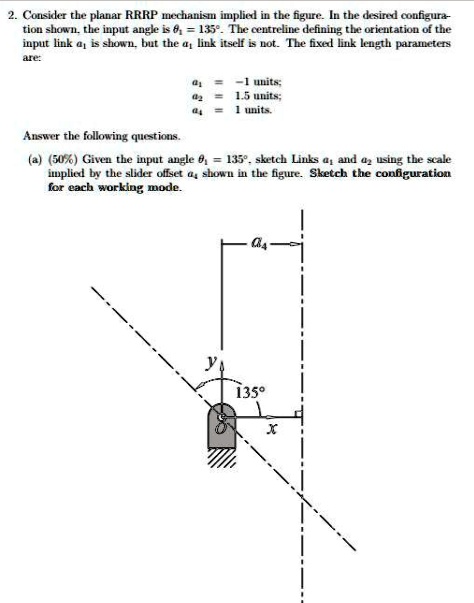 2. Consider the planar RRRP mechanism implied in the figure. In the desired configuration shown, the input angle is $\theta_1 = 135°$. The centreline defining the orientation of the input link $a_1$ is shown, but the $a_1$ link itself is not. The fixed link length parameters are:

$a_1 = -1$ units;
$a_2 = 1.5$ units;
$a_4 = 1$ units.

Answer the following questions.

(a) (50%) Given the input angle $\theta_1 = 135°$, sketch Links $a_1$ and $a_2$ using the scale implied by the slider offset $a_4$ shown in the figure. **Sketch the configuration for each working mode.**

$a_4$

$y$

135°

$x$